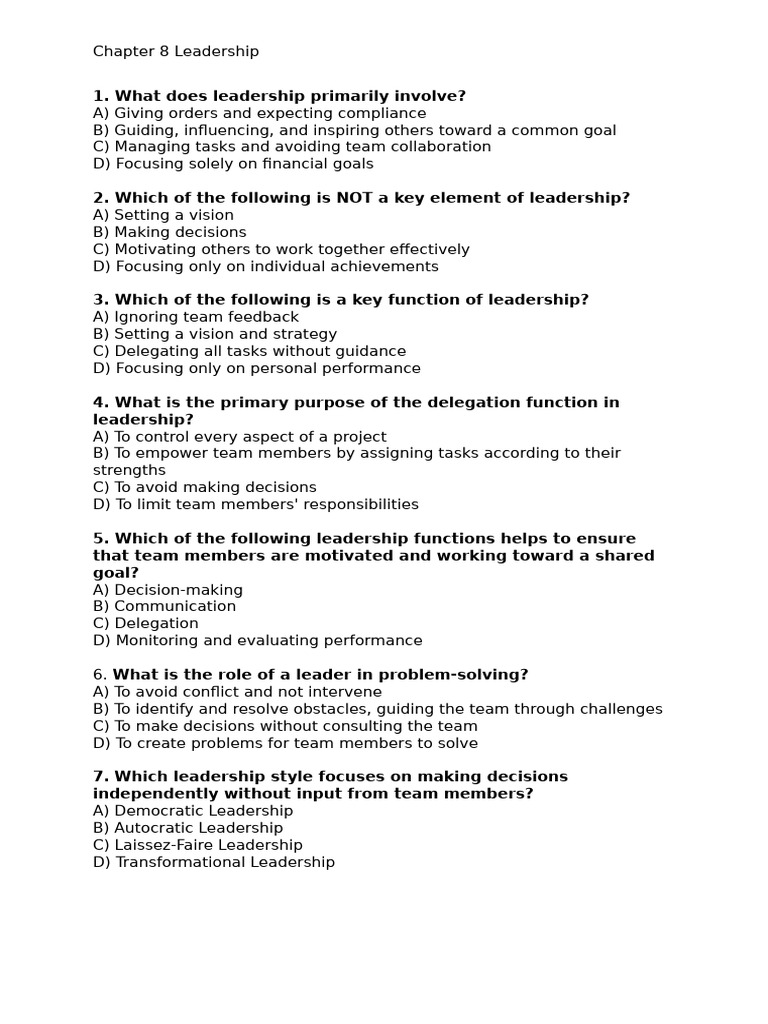 Chapter 8 Leadership

1. What does leadership primarily involve?
A) Giving orders and expecting compliance
B) Guiding, influencing, and inspiring others toward a common goal
C) Managing tasks and avoiding team collaboration
D) Focusing solely on financial goals

2. Which of the following is NOT a key element of leadership?
A) Setting a vision
B) Making decisions
C) Motivating others to work together effectively
D) Focusing only on individual achievements

3. Which of the following is a key function of leadership?
A) Ignoring team feedback
B) Setting a vision and strategy
C) Delegating all tasks without guidance
D) Focusing only on personal performance

4. What is the primary purpose of the delegation function in leadership?
A) To control every aspect of a project
B) To empower team members by assigning tasks according to their strengths
C) To avoid making decisions
D) To limit team members' responsibilities

5. Which of the following leadership functions helps to ensure that team members are motivated and working toward a shared goal?
A) Decision-making
B) Communication
C) Delegation
D) Monitoring and evaluating performance

6. What is the role of a leader in problem-solving?
A) To avoid conflict and not intervene
B) To identify and resolve obstacles, guiding the team through challenges
C) To make decisions without consulting the team
D) To create problems for team members to solve

7. Which leadership style focuses on making decisions independently without input from team members?
A) Democratic Leadership
B) Autocratic Leadership
C) Laissez-Faire Leadership
D) Transformational Leadership